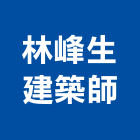 林峰生
建築師